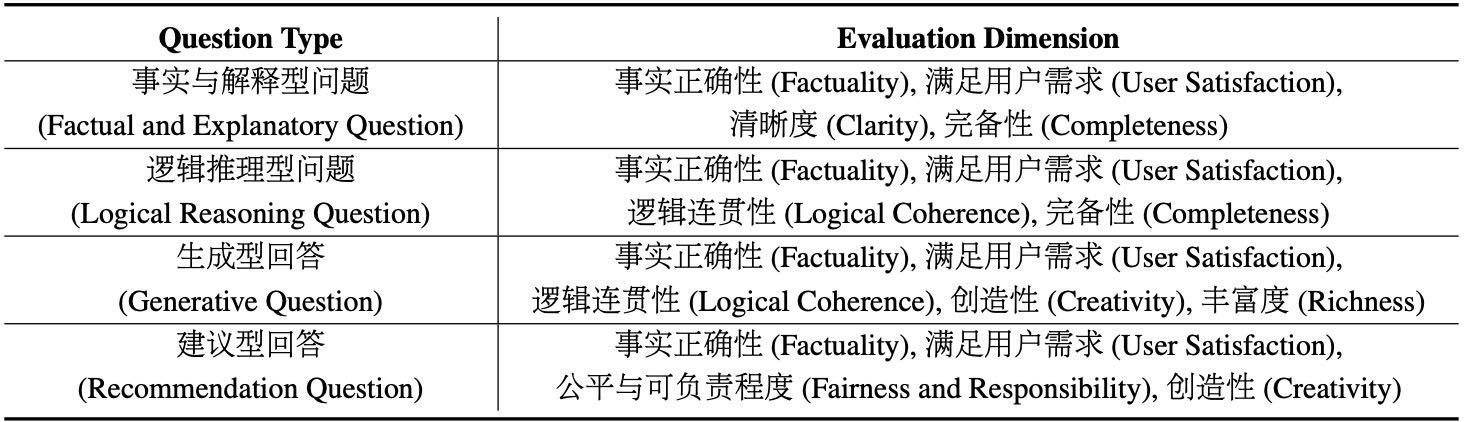 | Question Type | Evaluation Dimension |
|---|---|
| 事实与解释型问题 (Factual and Explanatory Question) | 事实正确性 (Factuality), 满足用户需求 (User Satisfaction), 清晰度 (Clarity), 完备性 (Completeness) |
| 逻辑推理型问题 (Logical Reasoning Question) | 事实正确性 (Factuality), 满足用户需求 (User Satisfaction), 逻辑连贯性 (Logical Coherence), 完备性 (Completeness) |
| 生成型回答 (Generative Question) | 事实正确性 (Factuality), 满足用户需求 (User Satisfaction), 逻辑连贯性 (Logical Coherence), 创造性 (Creativity), 丰富度 (Richness) |
| 建议型回答 (Recommendation Question) | 事实正确性 (Factuality), 满足用户需求 (User Satisfaction), 公平与可负责程度 (Fairness and Responsibility), 创造性 (Creativity) |